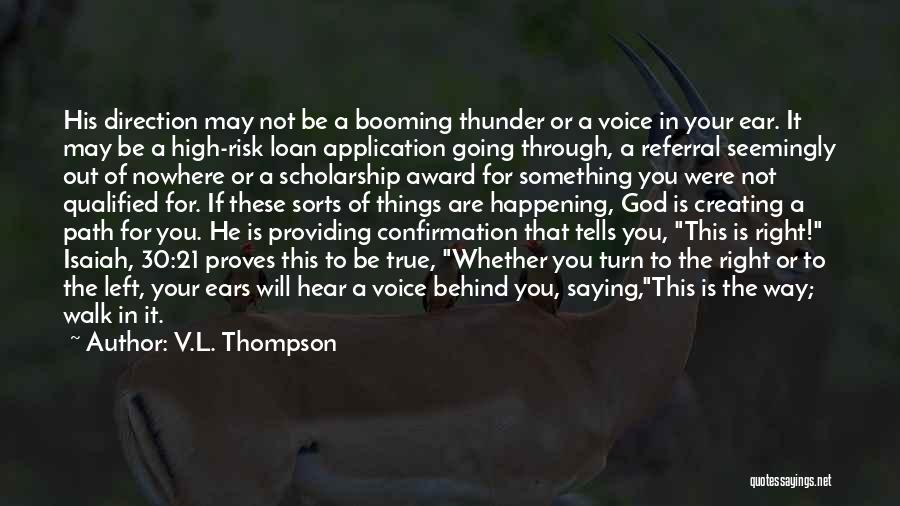 His direction may not be a booming thunder or a voice in your ear. It may be a high-risk loan application going through, a referral seemingly out of nowhere or a scholarship award for something you were not qualified for. If these sorts of things are happening, God is creating a path for you. He is providing confirmation that tells you, "This is right!" Isaiah, 30:21 proves this to be true, "Whether you turn to the right or to the left, your ears will hear a voice behind you, saying,"This is the way; walk in it.

~ Author: V.L. Thompson

quotessayings.net